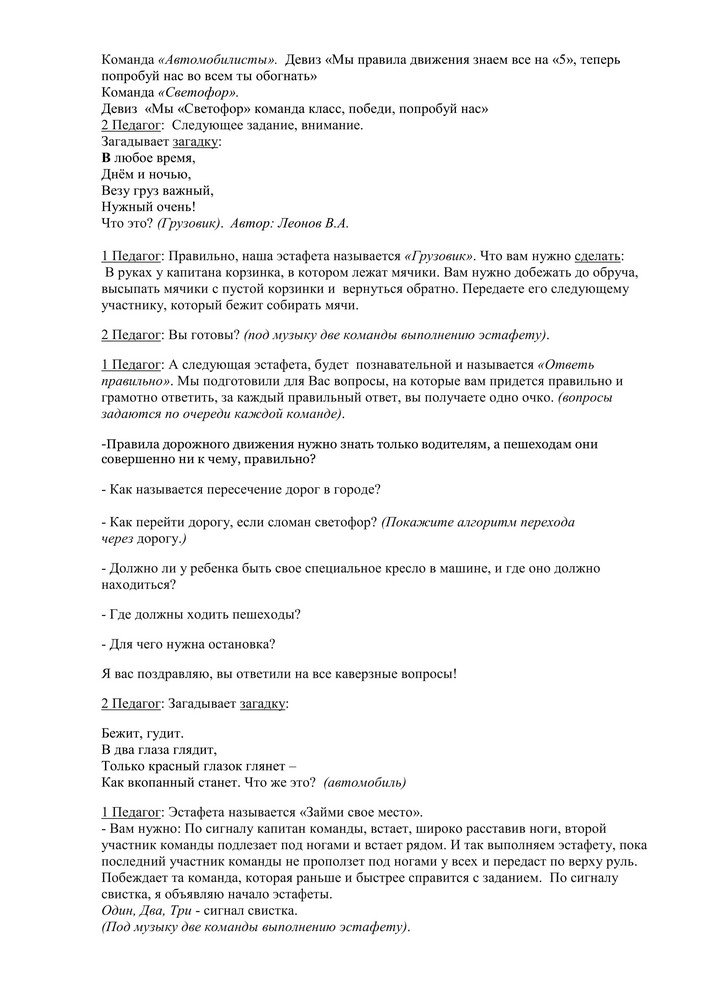 Команда «Автомобилисты». Девиз «Мы правила движения знаем все на «5», теперь попробуй нас во всем ты обогнать»
Команда «Светофор».
Девиз «Мы «Светофор» команда класс, победи, попробуй нас»
2 Педагог: Следующее задание, внимание.
Загадывает загадку:
В любое время,
Днём и ночью,
Везу груз важный,
Нужный очень!
Что это? (Грузовик). Автор: Леонов В.А.

1 Педагог: Правильно, наша эстафета называется «Грузовик». Что вам нужно сделать: В руках у капитана корзинка, в котором лежат мячики. Вам нужно добежать до обруча, высыпать мячики с пустой корзинки и вернуться обратно. Передаете его следующему участнику, который бежит собирать мячи.

2 Педагог: Вы готовы? (под музыку две команды выполнению эстафету).

1 Педагог: А следующая эстафета, будет познавательной и называется «Ответь правильно». Мы подготовили для Вас вопросы, на которые вам придется правильно и грамотно ответить, за каждый правильный ответ, вы получаете одно очко. (вопросы задаются по очереди каждой команде).

-Правила дорожного движения нужно знать только водителям, а пешеходам они совершенно ни к чему, правильно?

- Как называется пересечение дорог в городе?

- Как перейти дорогу, если сломан светофор? (Покажите алгоритм перехода через дорогу.)

- Должно ли у ребенка быть свое специальное кресло в машине, и где оно должно находиться?

- Где должны ходить пешеходы?

- Для чего нужна остановка?

Я вас поздравляю, вы ответили на все каверзные вопросы!

2 Педагог: Загадывает загадку:

Бежит, гудит.
В два глаза глядит,
Только красный глазок глянет –
Как вкопанный станет. Что же это? (автомобиль)

1 Педагог: Эстафета называется «Займи свое место».
- Вам нужно: По сигналу капитан команды, встает, широко расставив ноги, второй участник команды подлезает под ногами и встает рядом. И так выполняем эстафету, пока последний участник команды не проползет под ногами у всех и передаст по верху руль. Побеждает та команда, которая раньше и быстрее справится с заданием. По сигналу свистка, я объявляю начало эстафеты.
Один, Два, Три - сигнал свистка.
(Под музыку две команды выполнению эстафету).